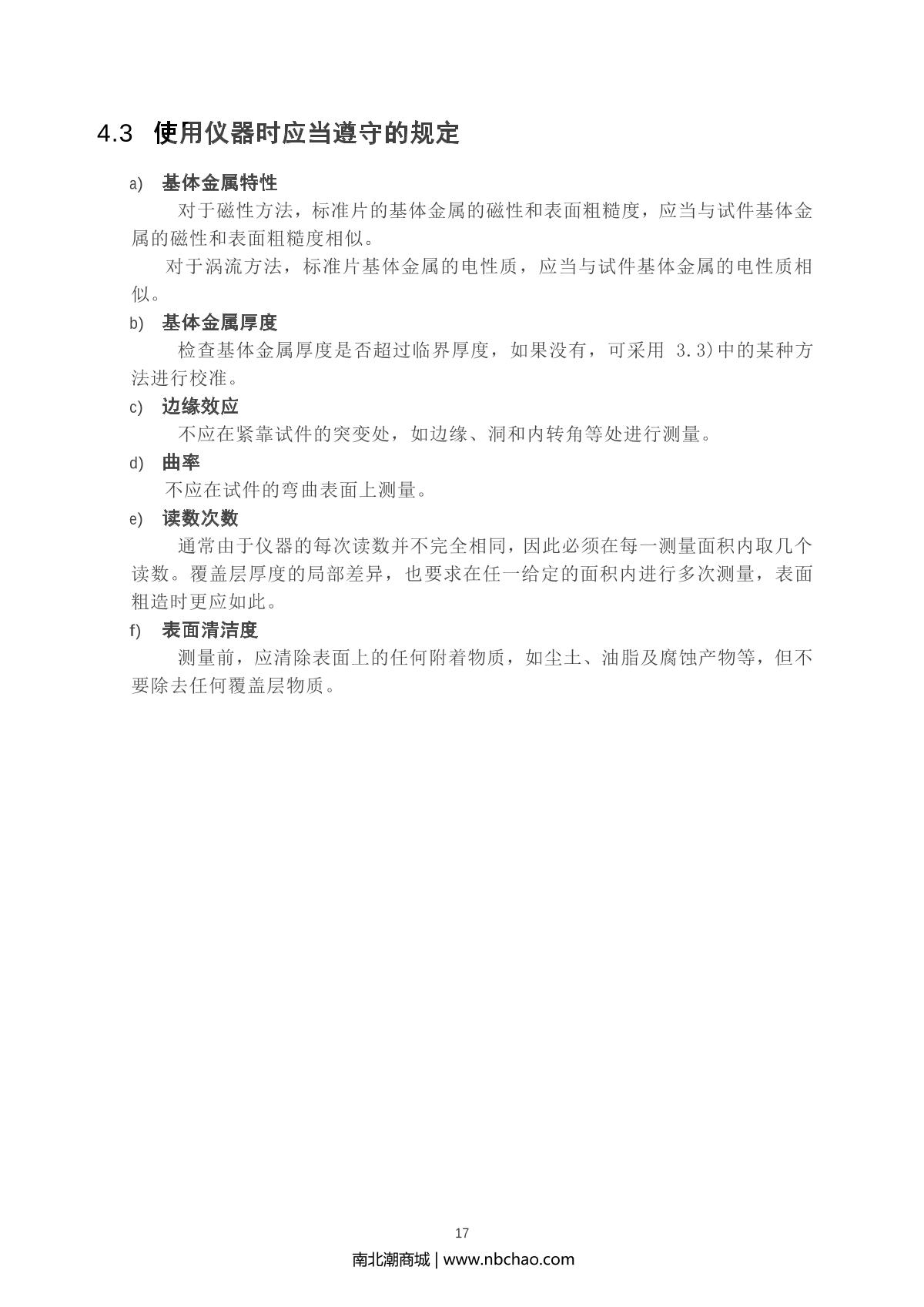 4.3 使用仪器时应当遵守的规定

a) 基体金属特性

对于磁性方法，标准片的基体金属的磁性和表面粗糙度，应当与试件基体金属的磁性和表面粗糙度相似。

对于涡流方法，标准片基体金属的电性质，应当与试件基体金属的电性质相似。

b) 基体金属厚度

检查基体金属厚度是否超过临界厚度，如果没有，可采用 3.3)中的某种方法进行校准。

c) 边缘效应

不应在紧靠试件的突变处，如边缘、洞和内转角等处进行测量。

d) 曲率

不应在试件的弯曲表面上测量。

e) 读数次数

通常由于仪器的每次读数并不完全相同，因此必须在每一测量面积内取几个读数。覆盖层厚度的局部差异，也要求在任一给定的面积内进行多次测量，表面粗造时更应如此。

f) 表面清洁度

测量前，应清除表面上的任何附着物质，如尘土、油脂及腐蚀产物等，但不要除去任何覆盖层物质。

17

南北潮商城 | www.nbchao.com